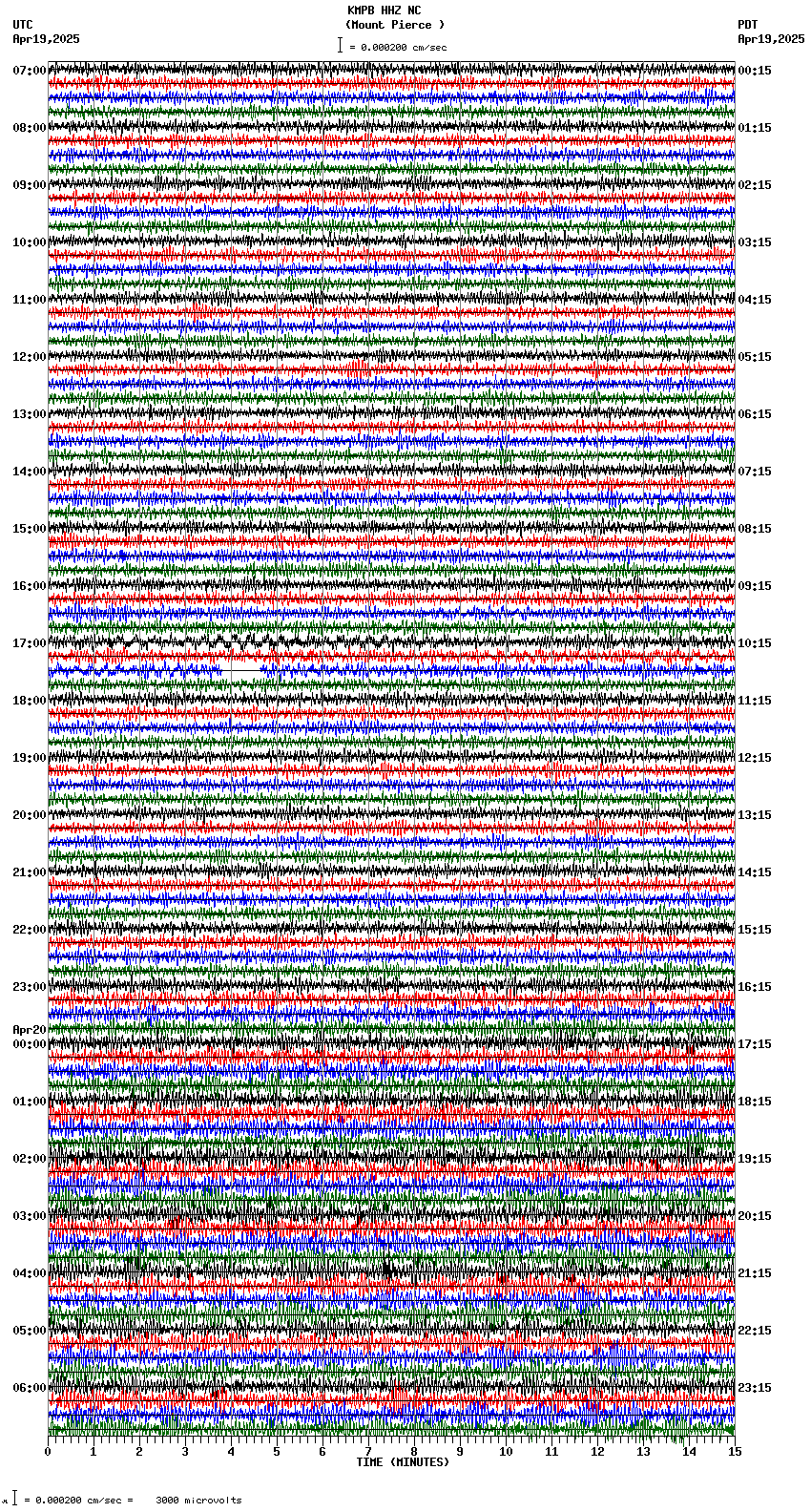 KMPB HHZ NC
(Mount Pierce )
= 0.000200 cm/sec

UTC
Apr19,2025

PDT
Apr19,2025

07:00
08:00
09:00
10:00
11:00
12:00
13:00
14:00
15:00
16:00
17:00
18:00
19:00
20:00
21:00
22:00
23:00
Apr20
00:00
01:00
02:00
03:00
04:00
05:00
06:00

00:15
01:15
02:15
03:15
04:15
05:15
06:15
07:15
08:15
09:15
10:15
11:15
12:15
13:15
14:15
15:15
16:15
17:15
18:15
19:15
20:15
21:15
22:15
23:15

0 1 2 3 4 5 6 7 8 9 10 11 12 13 14 15
TIME (MINUTES)

= 0.000200 cm/sec = 3000 microvolts